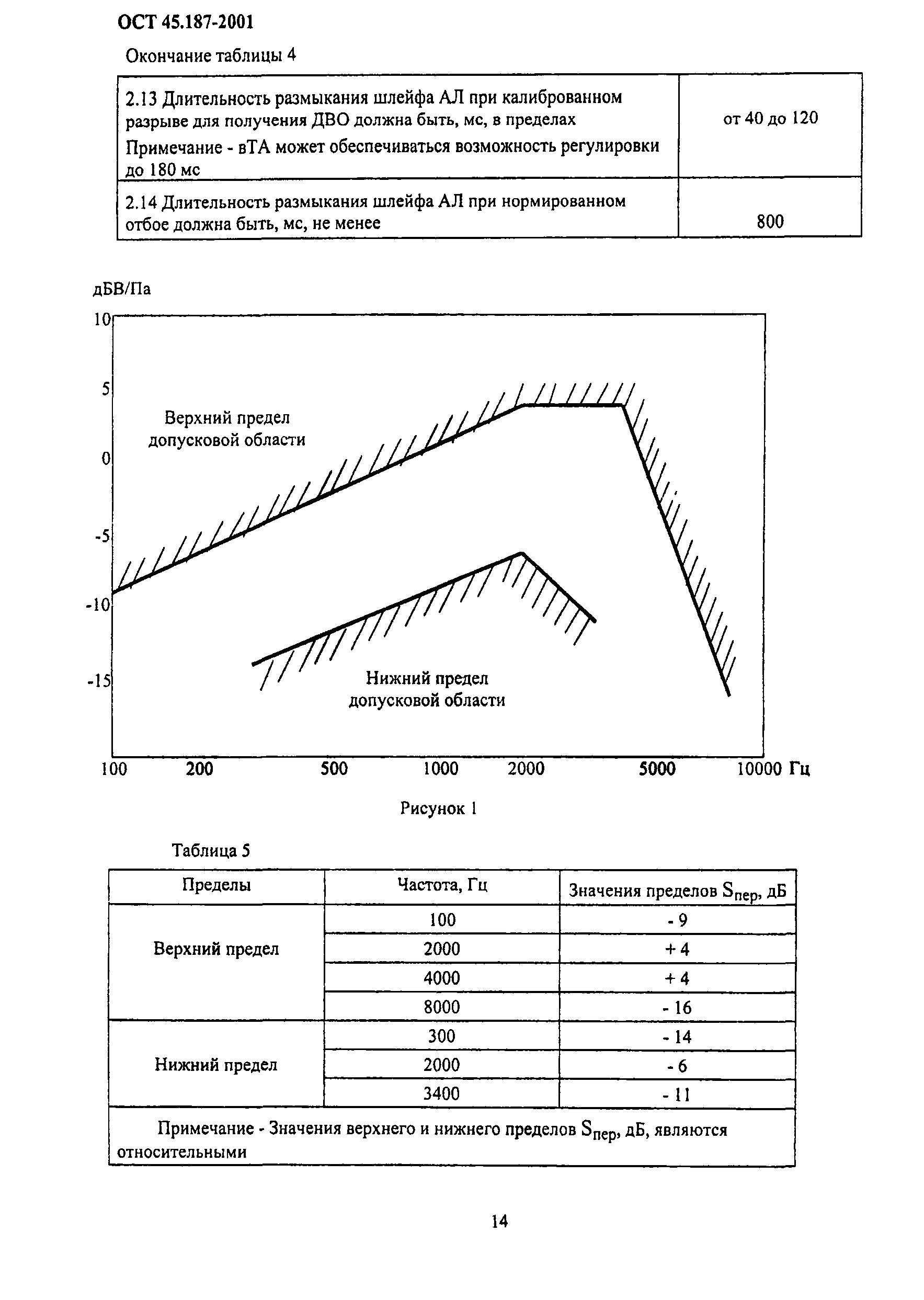 ОСТ 45.187-2001

Окончание таблицы 4

| | |
|---|---|
| 2.13 Длительность размыкания шлейфа АЛ при калиброванном разрыве для получения ДВО должна быть, мс, в пределах Примечание - вТА может обеспечиваться возможность регулировки до 180 мс | от 40 до 120 |
| 2.14 Длительность размыкания шлейфа АЛ при нормированном отбое должна быть, мс, не менее | 800 |

дБВ/Па

10
5
0
-5
-10
-15

Верхний предел допусковой области

Нижний предел допусковой области

100 200 500 1000 2000 5000 10000 Гц

Рисунок 1

Таблица 5

| Пределы | Частота, Гц | Значения пределов $S_{пер}$, дБ |
|---|---|---|
| Верхний предел | 100 | - 9 |
| | 2000 | + 4 |
| | 4000 | + 4 |
| | 8000 | - 16 |
| Нижний предел | 300 | - 14 |
| | 2000 | - 6 |
| | 3400 | - 11 |
| Примечание - Значения верхнего и нижнего пределов $S_{пер}$, дБ, являются относительными | | |

14